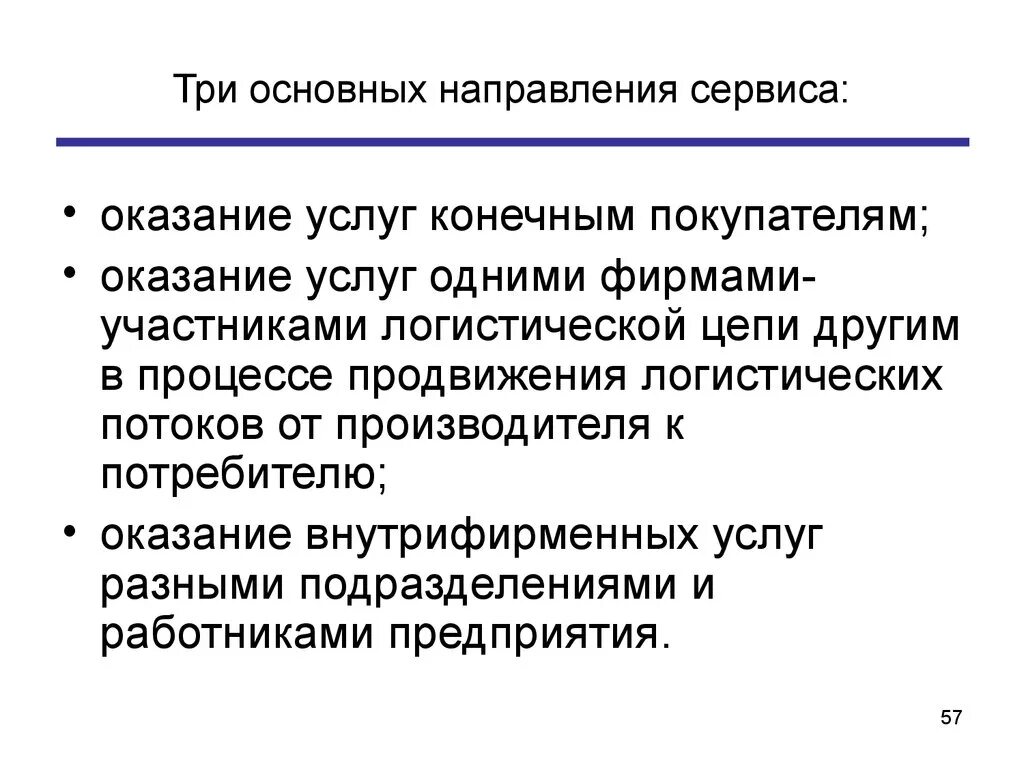 Три основных направления сервиса:

• оказание услуг конечным покупателям;
• оказание услуг одними фирмами-участниками логистической цепи другим в процессе продвижения логистических потоков от производителя к потребителю;
• оказание внутрифирменных услуг разными подразделениями и работниками предприятия.

57